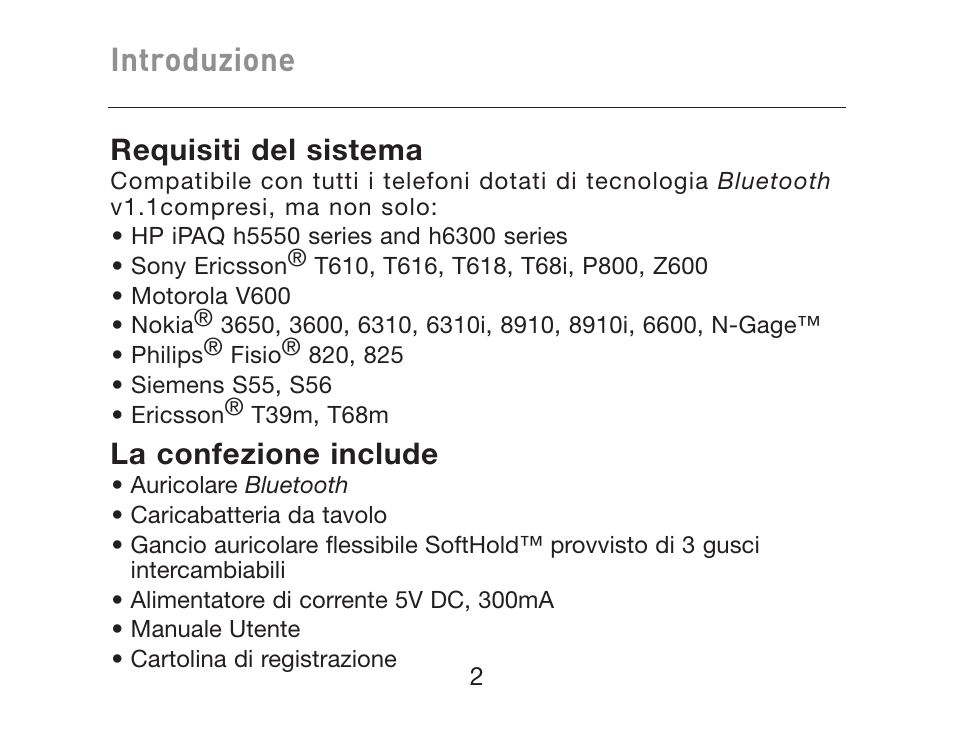 Introduzione

Requisiti del sistema
Compatibile con tutti i telefoni dotati di tecnologia Bluetooth v1.1compresi, ma non solo:
• HP iPAQ h5550 series and h6300 series
• Sony Ericsson® T610, T616, T618, T68i, P800, Z600
• Motorola V600
• Nokia® 3650, 3600, 6310, 6310i, 8910, 8910i, 6600, N-Gage™
• Philips® Fisio® 820, 825
• Siemens S55, S56
• Ericsson® T39m, T68m

La confezione include
• Auricolare Bluetooth
• Caricabatteria da tavolo
• Gancio auricolare flessibile SoftHold™ provvisto di 3 gusci intercambiabili
• Alimentatore di corrente 5V DC, 300mA
• Manuale Utente
• Cartolina di registrazione

2